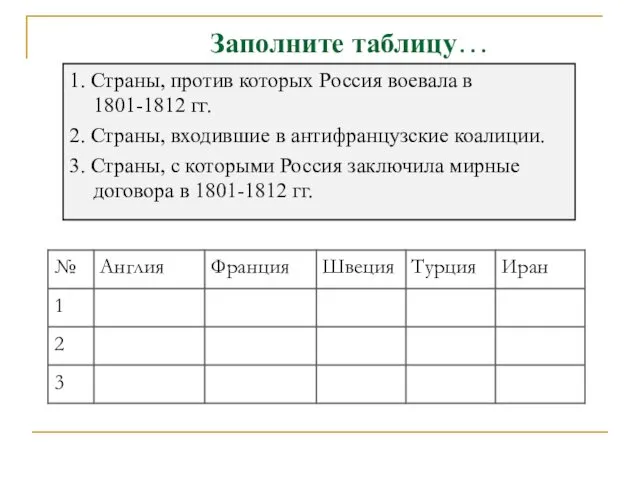 Заполните таблицу…

1. Страны, против которых Россия воевала в 1801-1812 гг.

2. Страны, входившие в антифранцузские коалиции.

3. Страны, с которыми Россия заключила мирные договора в 1801-1812 гг.

| № | Англия | Франция | Швеция | Турция | Иран |
|---|---|---|---|---|---|
| 1 | | | | | |
| 2 | | | | | |
| 3 | | | | | |